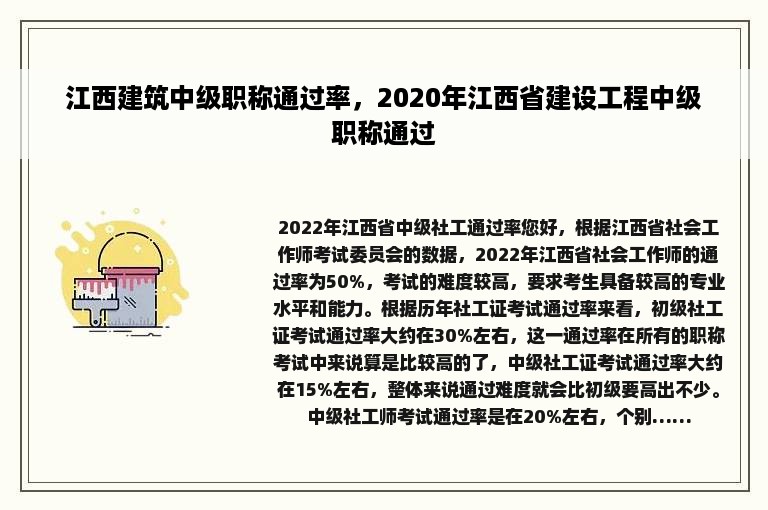 江西建筑中级职称通过率，2020年江西省建设工程中级职称通过

2022年江西省中级社工通过率您好，根据江西省社会工作师考试委员会的数据，2022年江西省社会工作师的通过率为50%，考试的难度较高，要求考生具备较高的专业水平和能力。根据历年社工证考试通过率来看，初级社工证考试通过率大约在30%左右，这一通过率在所有的职称考试中来说算是比较高的了，中级社工证考试通过率大约在15%左右，整体来说通过难度就会比初级要高出不少。中级社工师考试通过率是在20%左右，个别......